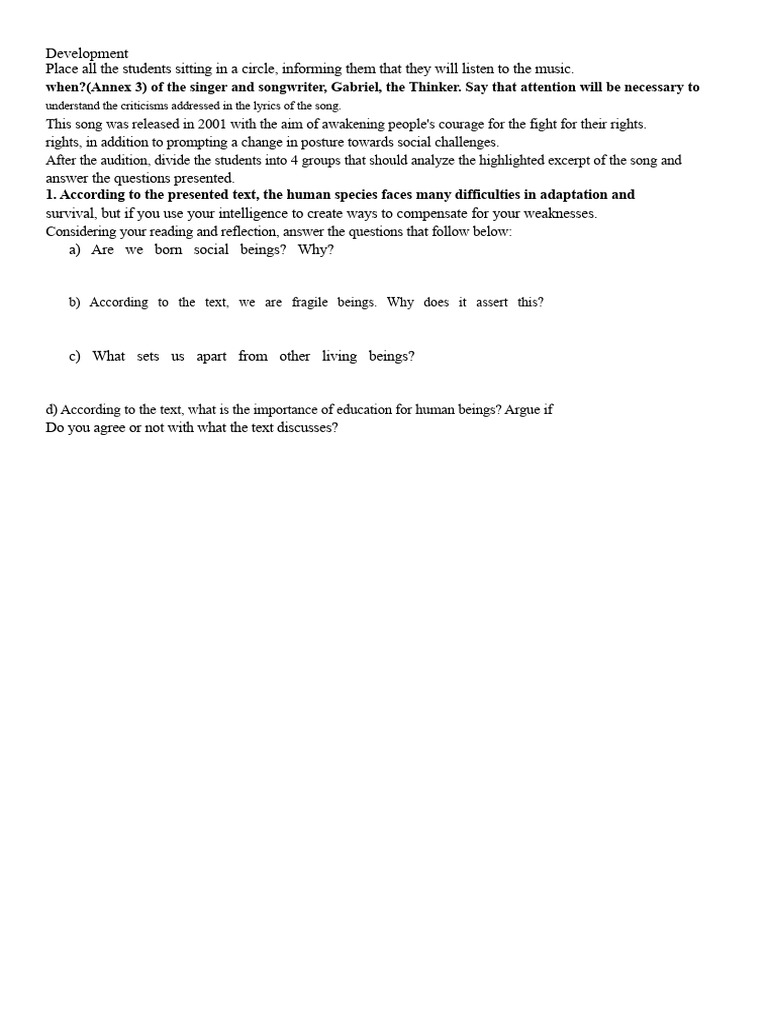 Development
Place all the students sitting in a circle, informing them that they will listen to the music.
when?(Annex 3) of the singer and songwriter, Gabriel, the Thinker. Say that attention will be necessary to understand the criticisms addressed in the lyrics of the song.
This song was released in 2001 with the aim of awakening people's courage for the fight for their rights. rights, in addition to prompting a change in posture towards social challenges.
After the audition, divide the students into 4 groups that should analyze the highlighted excerpt of the song and answer the questions presented.
1. According to the presented text, the human species faces many difficulties in adaptation and survival, but if you use your intelligence to create ways to compensate for your weaknesses.
Considering your reading and reflection, answer the questions that follow below:
a) Are we born social beings? Why?

b) According to the text, we are fragile beings. Why does it assert this?

c) What sets us apart from other living beings?

d) According to the text, what is the importance of education for human beings? Argue if
Do you agree or not with what the text discusses?